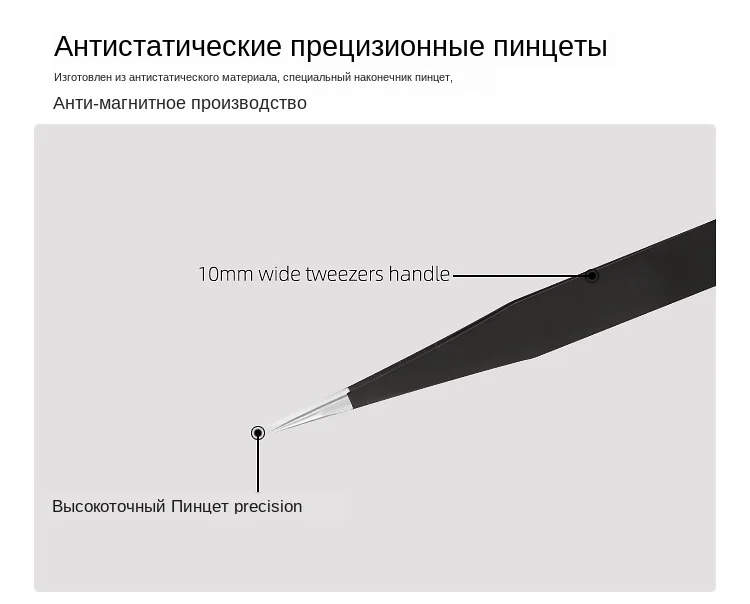 Антистатические прецизионные пинцеты

Изготовлен из антистатического материала, специальный наконечник пинцет,

Анти-магнитное производство

10mm wide tweezers handle

Высокоточный Пинцет precision